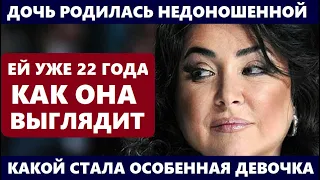 ДОЧЬ РОДИЛАСЬ НЕДОНОШЕННОЙ

ЕЙ УЖЕ 22 ГОДА
КАК ОНА
ВЫГЛЯДИТ

КАКОЙ СТАЛА ОСОБЕННАЯ ДЕВОЧКА